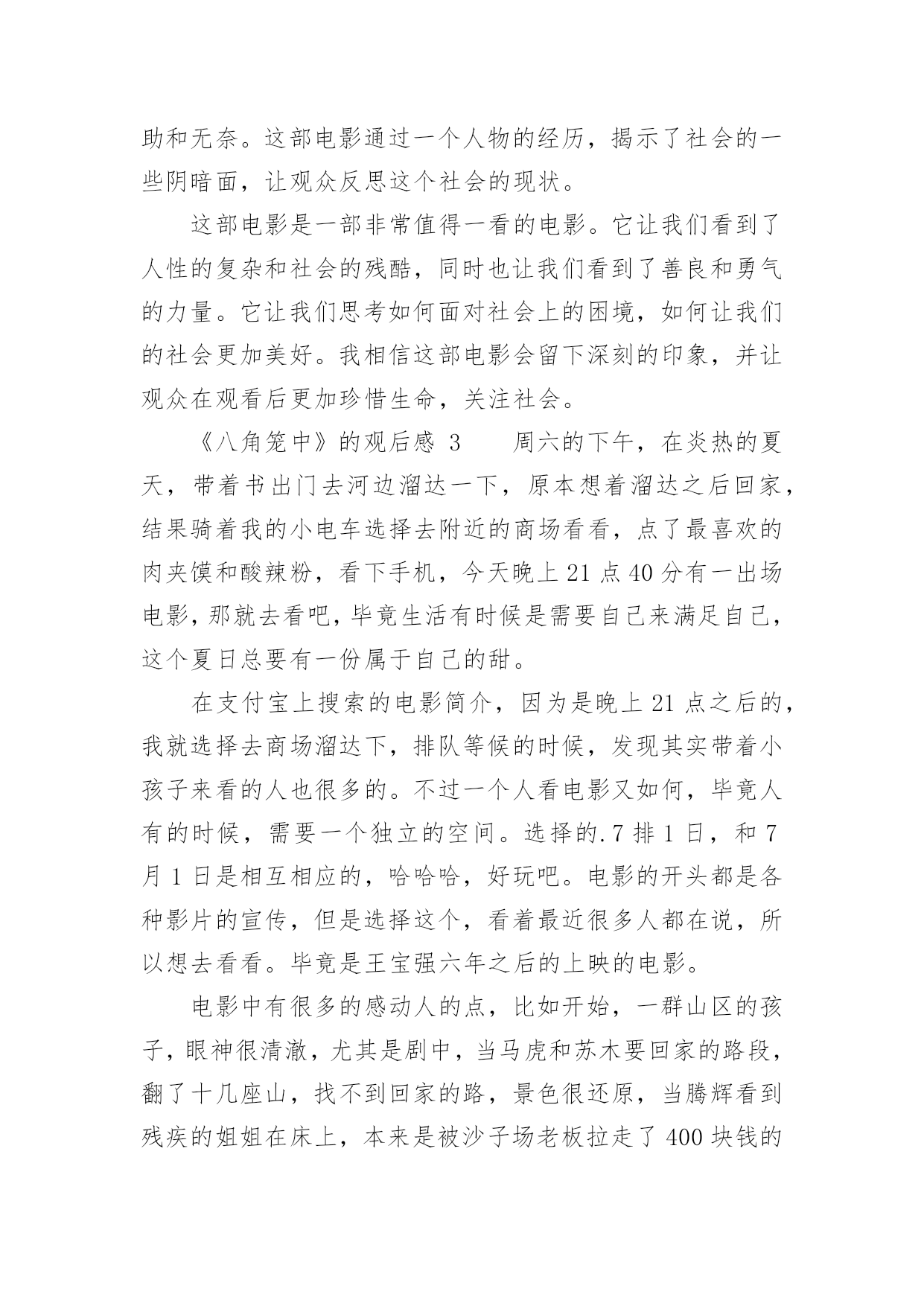 助和无奈。这部电影通过一个人物的经历，揭示了社会的一些阴暗面，让观众反思这个社会的现状。

这部电影是一部非常值得一看的电影。它让我们看到了人性的复杂和社会的残酷，同时也让我们看到了善良和勇气的力量。它让我们思考如何面对社会上的困境，如何让我们的社会更加美好。我相信这部电影会留下深刻的印象，并让观众在观看后更加珍惜生命，关注社会。

《八角笼中》的观后感 3　　周六的下午，在炎热的夏天，带着书出门去河边溜达一下，原本想着溜达之后回家，结果骑着我的小电车选择去附近的商场看看，点了最喜欢的肉夹馍和酸辣粉，看下手机，今天晚上 21 点 40 分有一出场电影，那就去看吧，毕竟生活有时候是需要自己来满足自己，这个夏日总要有一份属于自己的甜。

在支付宝上搜索的电影简介，因为是晚上 21 点之后的，我就选择去商场溜达下，排队等候的时候，发现其实带着小孩子来看的人也很多的。不过一个人看电影又如何，毕竟人有的时候，需要一个独立的空间。选择的.7 排 1 日，和 7 月 1 日是相互相应的，哈哈哈，好玩吧。电影的开头都是各种影片的宣传，但是选择这个，看着最近很多人都在说，所以想去看看。毕竟是王宝强六年之后的上映的电影。

电影中有很多的感动人的点，比如开始，一群山区的孩子，眼神很清澈，尤其是剧中，当马虎和苏木要回家的路段，翻了十几座山，找不到回家的路，景色很还原，当腾辉看到残疾的姐姐在床上，本来是被沙子场老板拉走了 400 块钱的